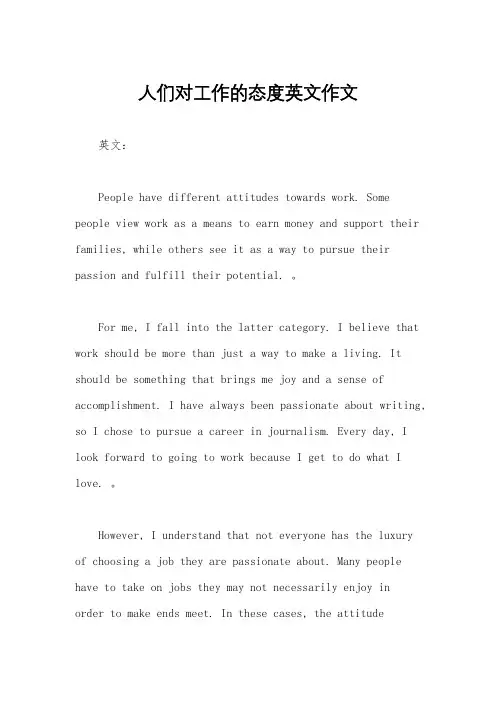 人们对工作的态度英文作文

英文：

People have different attitudes towards work. Some people view work as a means to earn money and support their families, while others see it as a way to pursue their passion and fulfill their potential. 。

For me, I fall into the latter category. I believe that work should be more than just a way to make a living. It should be something that brings me joy and a sense of accomplishment. I have always been passionate about writing, so I chose to pursue a career in journalism. Every day, I look forward to going to work because I get to do what I love. 。

However, I understand that not everyone has the luxury of choosing a job they are passionate about. Many people have to take on jobs they may not necessarily enjoy in order to make ends meet. In these cases, the attitude